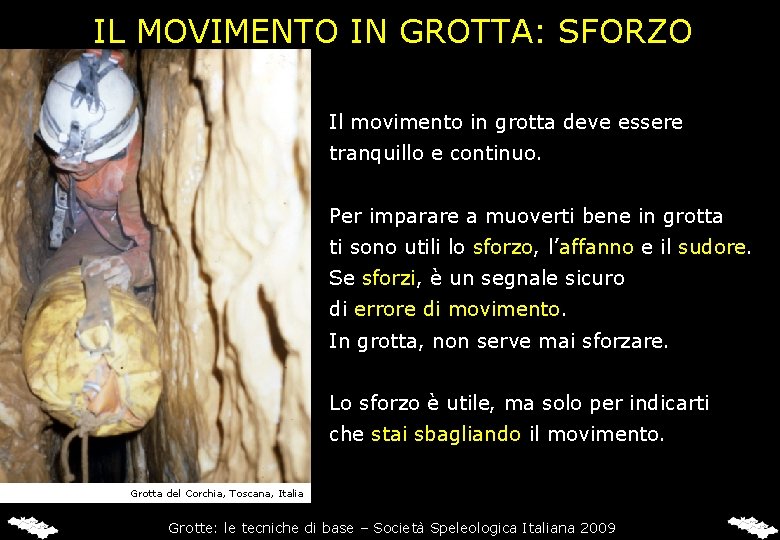 IL MOVIMENTO IN GROTTA: SFORZO

Il movimento in grotta deve essere tranquillo e continuo.

Per imparare a muoverti bene in grotta ti sono utili lo sforzo, l'affanno e il sudore. Se sforzi, è un segnale sicuro di errore di movimento. In grotta, non serve mai sforzare.

Lo sforzo è utile, ma solo per indicarti che stai sbagliando il movimento.

Grotta del Corchia, Toscana, Italia

Grotte: le tecniche di base – Società Speleologica Italiana 2009